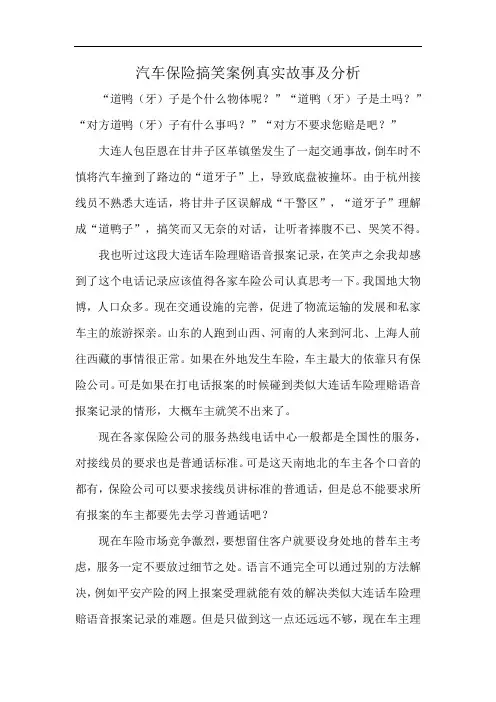 汽车保险搞笑案例真实故事及分析

“道鸭（牙）子是个什么物体呢？”“道鸭（牙）子是土吗？”“对方道鸭（牙）子有什么事吗？”“对方不要求您赔是吧？”

大连人包臣恩在甘井子区革镇堡发生了一起交通事故，倒车时不慎将汽车撞到了路边的“道牙子”上，导致底盘被撞坏。由于杭州接线员不熟悉大连话，将甘井子区误解成“干警区”，“道牙子”理解成“道鸭子”，搞笑而又无奈的对话，让听者捧腹不已、哭笑不得。

我也听过这段大连话车险理赔语音报案记录，在笑声之余我却感到了这个电话记录应该值得各家车险公司认真思考一下。我国地大物博，人口众多。现在交通设施的完善，促进了物流运输的发展和私家车主的旅游探亲。山东的人跑到山西、河南的人来到河北、上海人前往西藏的事情很正常。如果在外地发生车险，车主最大的依靠只有保险公司。可是如果在打电话报案的时候碰到类似大连话车险理赔语音报案记录的情形，大概车主就笑不出来了。

现在各家保险公司的服务热线电话中心一般都是全国性的服务，对接线员的要求也是普通话标准。可是这天南地北的车主各个口音的都有，保险公司可以要求接线员讲标准的普通话，但是总不能要求所有报案的车主都要先去学习普通话吧？

现在车险市场竞争激烈，要想留住客户就要设身处地的替车主考虑，服务一定不要放过细节之处。语言不通完全可以通过别的方法解决，例如平安产险的网上报案受理就能有效的解决类似大连话车险理赔语音报案记录的难题。但是只做到这一点还远远不够，现在车主理